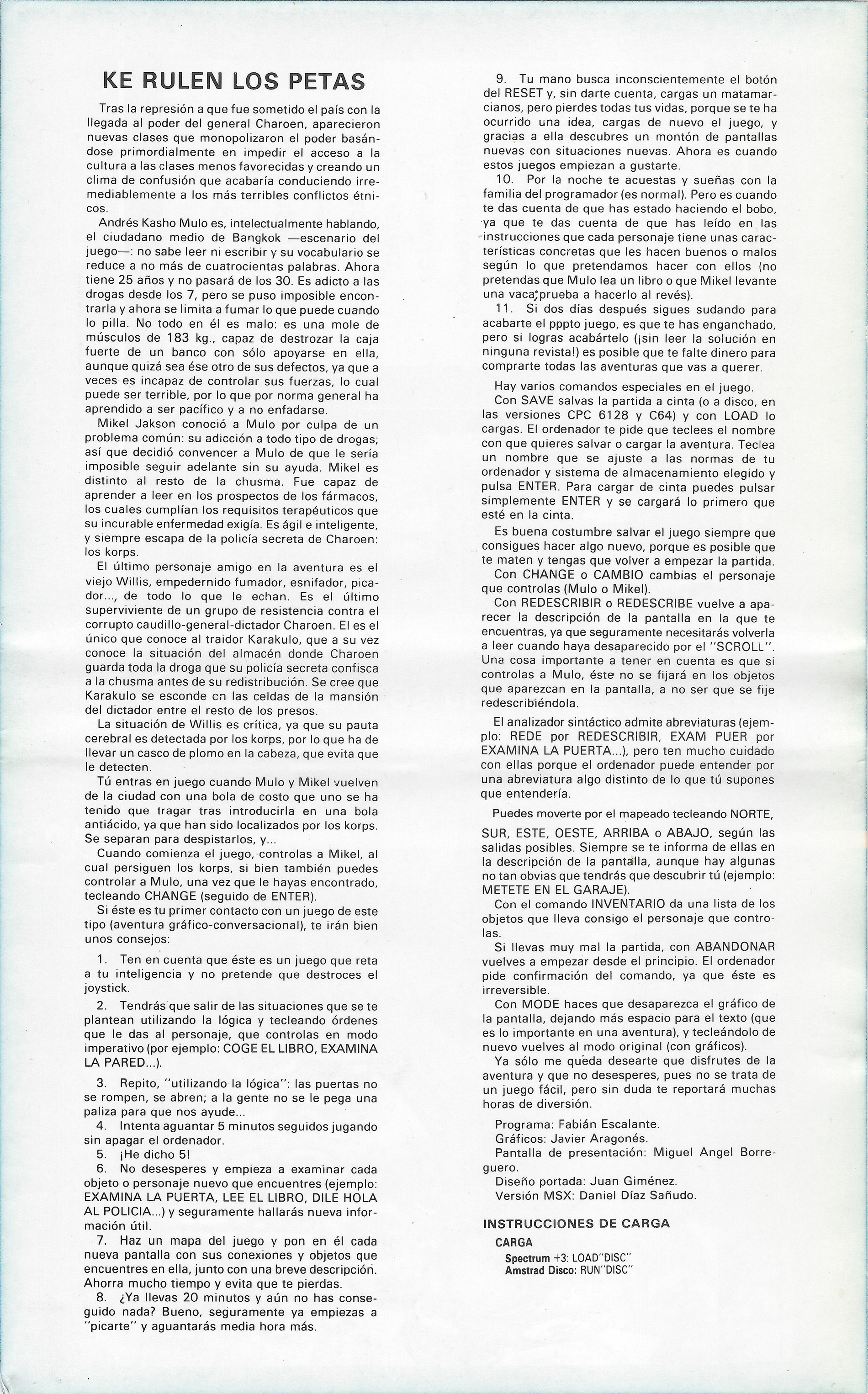 KE RULEN LOS PETAS

Tras la represión a que fue sometido el país con la llegada al poder del general Charoen, aparecieron nuevas clases que monopolizaron el poder basándose primordialmente en impedir el acceso a la cultura a las clases menos favorecidas y creando un clima de confusión que acabaría conduciendo irremediablemente a los más terribles conflictos étnicos.

Andrés Kasho Mulo es, intelectualmente hablando, el ciudadano medio de Bangkok —escenario del juego—: no sabe leer ni escribir y su vocabulario se reduce a no más de cuatrocientas palabras. Ahora tiene 25 años y no pasará de los 30. Es adicto a las drogas desde los 7, pero se puso imposible encontrarla y ahora se limita a fumar lo que puede cuando lo pilla. No todo en él es malo: es una mole de músculos de 183 kg., capaz de destrozar la caja fuerte de un banco con sólo apoyarse en ella, aunque quizá sea ése otro de sus defectos, ya que a veces es incapaz de controlar sus fuerzas, lo cual puede ser terrible, por lo que por norma general ha aprendido a ser pacífico y a no enfadarse.

Mikel Jakson conoció a Mulo por culpa de un problema común: su adicción a todo tipo de drogas; así que decidió convencer a Mulo de que le sería imposible seguir adelante sin su ayuda. Mikel es distinto al resto de la chusma. Fue capaz de aprender a leer en los prospectos de los fármacos, los cuales cumplían los requisitos terapéuticos que su incurable enfermedad exigía. Es ágil e inteligente, y siempre escapa de la policía secreta de Charoen: los korps.

El último personaje amigo en la aventura es el viejo Willis, empedernido fumador, esnifador, picador..., de todo lo que le echan. Es el último superviviente de un grupo de resistencia contra el corrupto caudillo-general-dictador Charoen. El es el único que conoce al traidor Karakulo, que a su vez conoce la situación del almacén donde Charoen guarda toda la droga que su policía secreta confisca a la chusma antes de su redistribución. Se cree que Karakulo se esconde en las celdas de la mansión del dictador entre el resto de los presos.

La situación de Willis es crítica, ya que su pauta cerebral es detectada por los korps, por lo que ha de llevar un casco de plomo en la cabeza, que evita que le detecten.

Tú entras en juego cuando Mulo y Mikel vuelven de la ciudad con una bola de costo que uno se ha tenido que tragar tras introducirla en una bola antiácido, ya que han sido localizados por los korps. Se separan para despistarlos, y...

Cuando comienza el juego, controlas a Mikel, al cual persiguen los korps, si bien también puedes controlar a Mulo, una vez que le hayas encontrado, tecleando CHANGE (seguido de ENTER).

Si éste es tu primer contacto con un juego de este tipo (aventura gráfico-conversacional), te irán bien unos consejos:

1. Ten en cuenta que éste es un juego que reta a tu inteligencia y no pretende que destroces el joystick.

2. Tendrás que salir de las situaciones que se te plantean utilizando la lógica y tecleando órdenes que le das al personaje, que controlas en modo imperativo (por ejemplo: COGE EL LIBRO, EXAMINA LA PARED...).

3. Repito, "utilizando la lógica": las puertas no se rompen, se abren; a la gente no se le pega una paliza para que nos ayude...

4. Intenta aguantar 5 minutos seguidos jugando sin apagar el ordenador.

5. ¡He dicho 5!

6. No desesperes y empieza a examinar cada objeto o personaje nuevo que encuentres (ejemplo: EXAMINA LA PUERTA, LEE EL LIBRO, DILE HOLA AL POLICIA...) y seguramente hallarás nueva información útil.

7. Haz un mapa del juego y pon en él cada nueva pantalla con sus conexiones y objetos que encuentres en ella, junto con una breve descripción. Ahorra mucho tiempo y evita que te pierdas.

8. ¿Ya llevas 20 minutos y aún no has conseguido nada? Bueno, seguramente ya empiezas a "picarte" y aguantarás media hora más.

9. Tu mano busca inconscientemente el botón del RESET y, sin darte cuenta, cargas un matamarcianos, pero pierdes todas tus vidas, porque se te ha ocurrido una idea, cargas de nuevo el juego, y gracias a ella descubres un montón de pantallas nuevas con situaciones nuevas. Ahora es cuando estos juegos empiezan a gustarte.

10. Por la noche te acuestas y sueñas con la familia del programador (es normal). Pero es cuando te das cuenta de que has estado haciendo el bobo, ya que te das cuenta de que has leído en las instrucciones que cada personaje tiene unas características concretas que les hacen buenos o malos según lo que pretendamos hacer con ellos (no pretendas que Mulo lea un libro o que Mikel levante una vaca; prueba a hacerlo al revés).

11. Si dos días después sigues sudando para acabarte el pppto juego, es que te has enganchado, pero si logras acabártelo (¡sin leer la solución en ninguna revista!) es posible que te falte dinero para comprarte todas las aventuras que vas a querer.

Hay varios comandos especiales en el juego.

Con SAVE salvas la partida a cinta (o a disco, en las versiones CPC 6128 y C64) y con LOAD lo cargas. El ordenador te pide que teclees el nombre con que quieres salvar o cargar la aventura. Teclea un nombre que se ajuste a las normas de tu ordenador y sistema de almacenamiento elegido y pulsa ENTER. Para cargar de cinta puedes pulsar simplemente ENTER y se cargará lo primero que esté en la cinta.

Es buena costumbre salvar el juego siempre que consigues hacer algo nuevo, porque es posible que te maten y tengas que volver a empezar la partida.

Con CHANGE o CAMBIO cambias el personaje que controlas (Mulo o Mikel).

Con REDESCRIBIR o REDESCRIBE vuelve a aparecer la descripción de la pantalla en la que te encuentras, ya que seguramente necesitarás volverla a leer cuando haya desaparecido por el "SCROLL". Una cosa importante a tener en cuenta es que si controlas a Mulo, éste no se fijará en los objetos que aparezcan en la pantalla, a no ser que se fije redescribiéndola.

El analizador sintáctico admite abreviaturas (ejemplo: REDE por REDESCRIBIR, EXAM PUER por EXAMINA LA PUERTA...), pero ten mucho cuidado con ellas porque el ordenador puede entender por una abreviatura algo distinto de lo que tú supones que entendería.

Puedes moverte por el mapeado tecleando NORTE, SUR, ESTE, OESTE, ARRIBA o ABAJO, según las salidas posibles. Siempre se te informa de ellas en la descripción de la pantalla, aunque hay algunas no tan obvias que tendrás que descubrir tú (ejemplo: METETE EN EL GARAJE).

Con el comando INVENTARIO da una lista de los objetos que lleva consigo el personaje que controlas.

Si llevas muy mal la partida, con ABANDONAR vuelves a empezar desde el principio. El ordenador pide confirmación del comando, ya que éste es irreversible.

Con MODE haces que desaparezca el gráfico de la pantalla, dejando más espacio para el texto (que es lo importante en una aventura), y tecleándolo de nuevo vuelves al modo original (con gráficos).

Ya sólo me queda desearte que disfrutes de la aventura y que no desesperes, pues no se trata de un juego fácil, pero sin duda te reportará muchas horas de diversión.

Programa: Fabián Escalante.
Gráficos: Javier Aragonés.
Pantalla de presentación: Miguel Angel Borreguero.
Diseño portada: Juan Giménez.
Versión MSX: Daniel Díaz Sañudo.

INSTRUCCIONES DE CARGA

CARGA
Spectrum +3: LOAD"DISC"
Amstrad Disco: RUN"DISC"